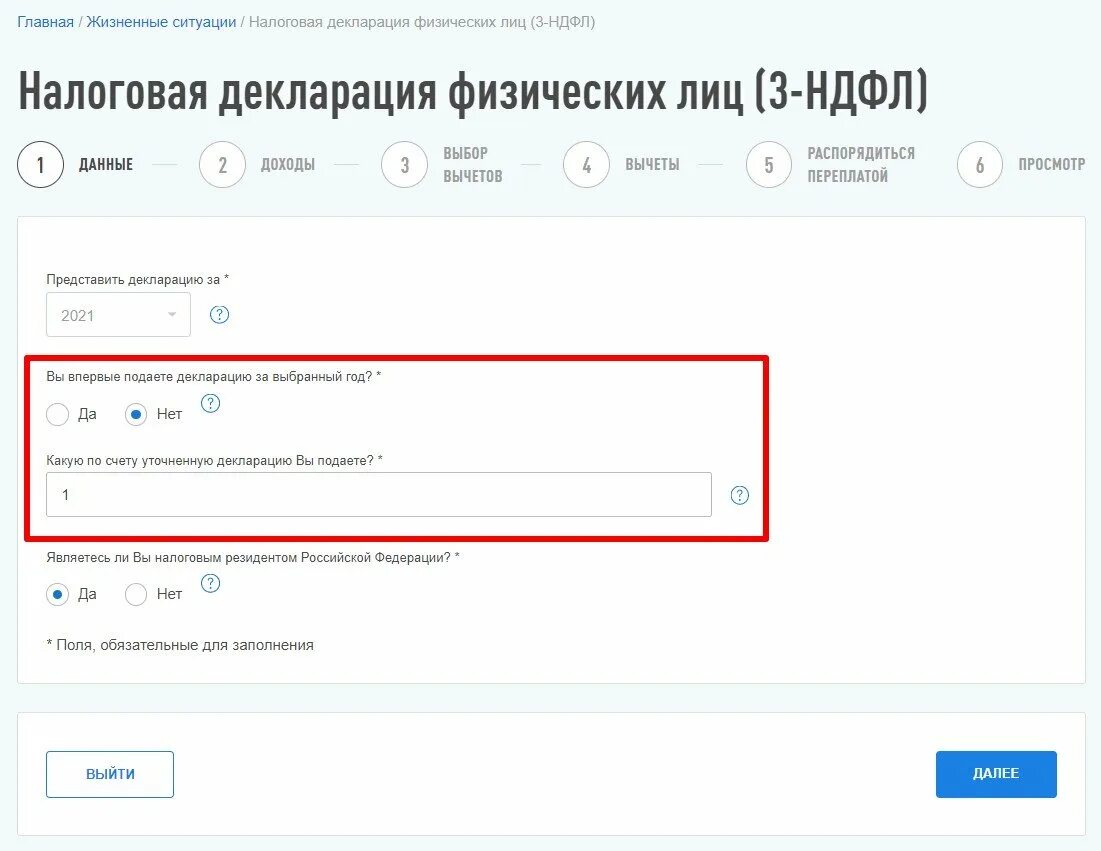 Главная / Жизненные ситуации / Налоговая декларация физических лиц (3-НДФЛ)

Налоговая декларация физических лиц (3-НДФЛ)

1 ДАННЫЕ 2 ДОХОДЫ 3 ВЫБОР ВЫЧЕТОВ 4 ВЫЧЕТЫ 5 РАСПОРЯДИТЬСЯ ПЕРЕПЛАТОЙ 6 ПРОСМОТР

Представить декларацию за *
2021 ?

Вы впервые подаете декларацию за выбранный год? *
Да Нет ?

Какую по счету уточненную декларацию Вы подаете? *
1 ?

Являетесь ли Вы налоговым резидентом Российской Федерации? *
Да Нет ?

* Поля, обязательные для заполнения

ВЫЙТИ

ДАЛЕЕ